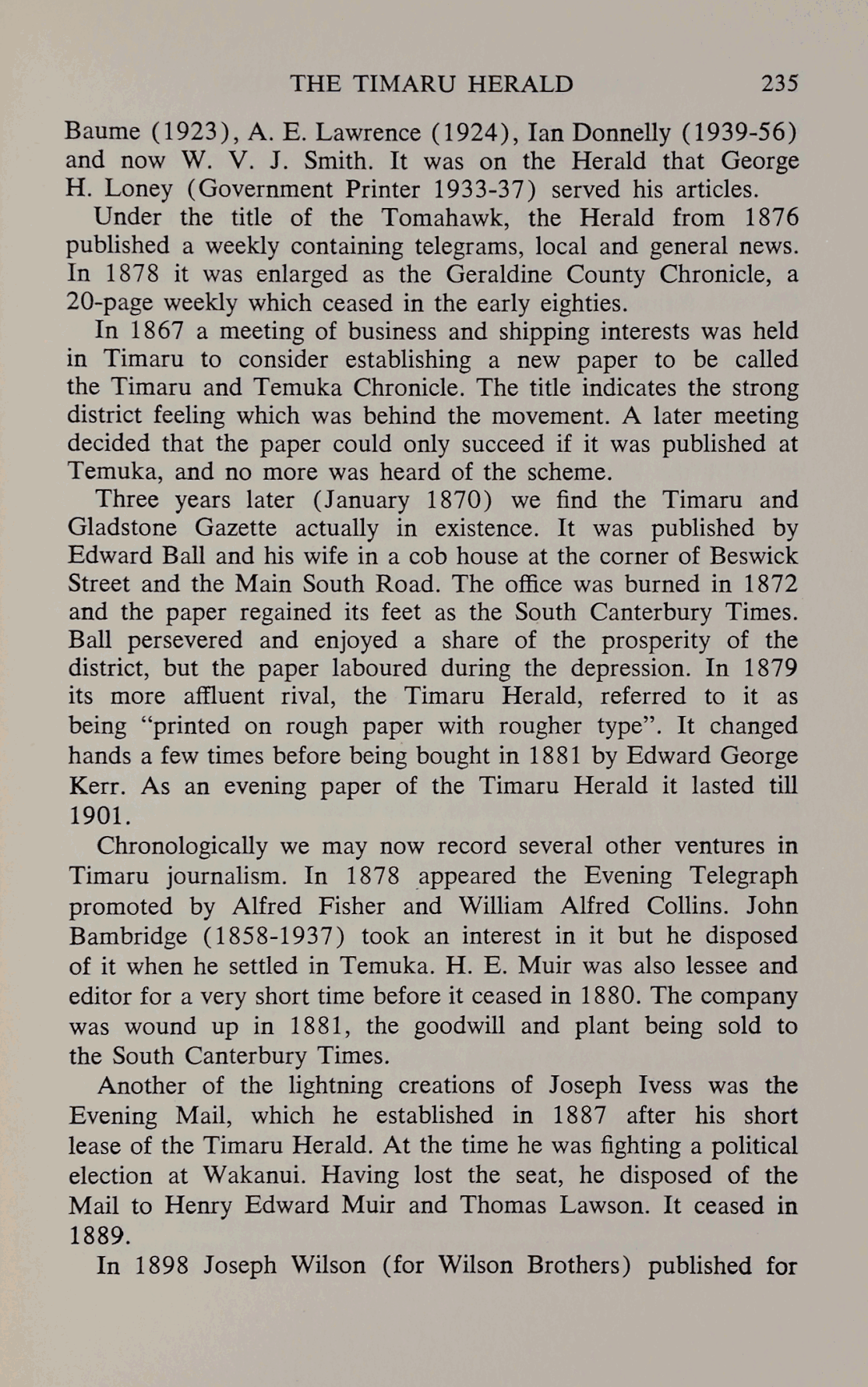 THE TIMARU HERALD 235

Baume (1923), A. E. Lawrence (1924), Ian Donnelly (1939-56) and now W. V. J. Smith. It was on the Herald that George H. Loney (Government Printer 1933-37) served his articles.

Under the title of the Tomahawk, the Herald from 1876 published a weekly containing telegrams, local and general news. In 1878 it was enlarged as the Geraldine County Chronicle, a 20-page weekly which ceased in the early eighties.

In 1867 a meeting of business and shipping interests was held in Timaru to consider establishing a new paper to be called the Timaru and Temuka Chronicle. The title indicates the strong district feeling which was behind the movement. A later meeting decided that the paper could only succeed if it was published at Temuka, and no more was heard of the scheme.

Three years later (January 1870) we find the Timaru and Gladstone Gazette actually in existence. It was published by Edward Ball and his wife in a cob house at the corner of Beswick Street and the Main South Road. The office was burned in 1872 and the paper regained its feet as the South Canterbury Times. Ball persevered and enjoyed a share of the prosperity of the district, but the paper laboured during the depression. In 1879 its more affluent rival, the Timaru Herald, referred to it as being "printed on rough paper with rougher type". It changed hands a few times before being bought in 1881 by Edward George Kerr. As an evening paper of the Timaru Herald it lasted till 1901.

Chronologically we may now record several other ventures in Timaru journalism. In 1878 appeared the Evening Telegraph promoted by Alfred Fisher and William Alfred Collins. John Bambridge (1858-1937) took an interest in it but he disposed of it when he settled in Temuka. H. E. Muir was also lessee and editor for a very short time before it ceased in 1880. The company was wound up in 1881, the goodwill and plant being sold to the South Canterbury Times.

Another of the lightning creations of Joseph Ivess was the Evening Mail, which he established in 1887 after his short lease of the Timaru Herald. At the time he was fighting a political election at Wakanui. Having lost the seat, he disposed of the Mail to Henry Edward Muir and Thomas Lawson. It ceased in 1889.

In 1898 Joseph Wilson (for Wilson Brothers) published for